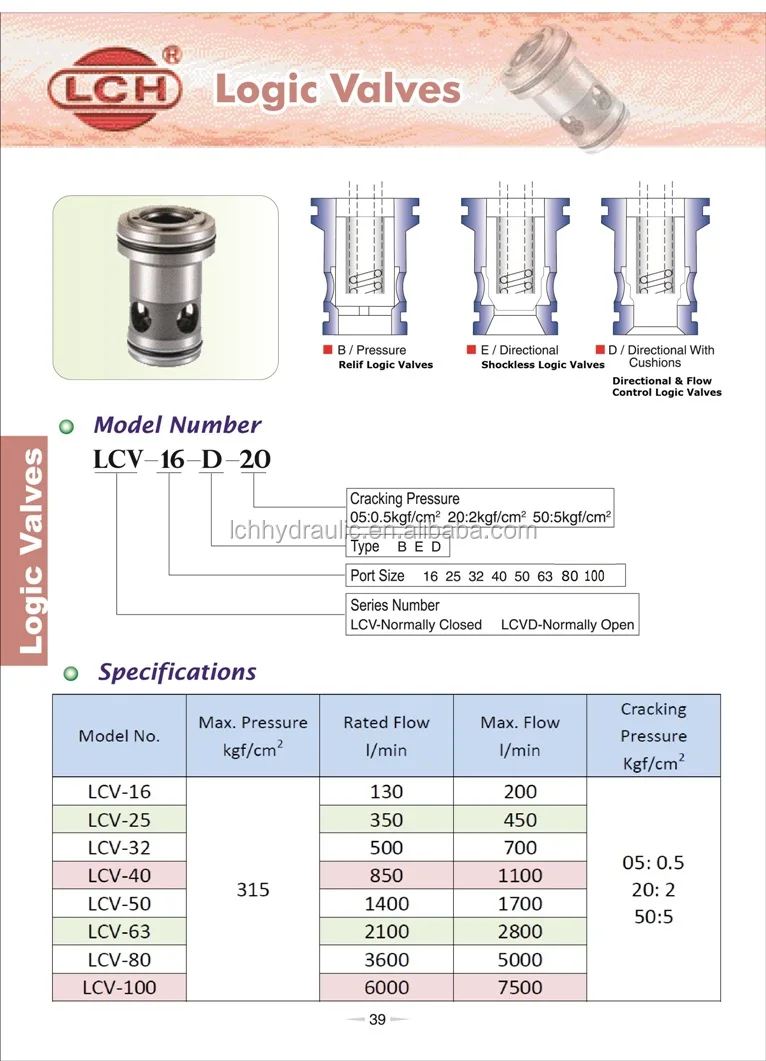 LCH®

Logic Valves

B / Pressure
Relif Logic Valves

E / Directional
Shockless Logic Valves

D / Directional With Cushions
Directional & Flow Control Logic Valves

Logic Valves

Model Number

LCV-16-D-20

Cracking Pressure
05:0.5kgf/cm$^2$ 20:2kgf/cm$^2$ 50:5kgf/cm$^2$

lchhydraulic.en.alibaba.com

Type B E D

Port Size 16 25 32 40 50 63 80 100

Series Number
LCV-Normally Closed LCVD-Normally Open

Specifications

| Model No. | Max. Pressure kgf/cm$^2$ | Rated Flow l/min | Max. Flow l/min | Cracking Pressure Kgf/cm$^2$ |
|---|---|---|---|---|
| LCV-16 | 315 | 130 | 200 | 05: 0.5 20: 2 50:5 |
| LCV-25 | | 350 | 450 | |
| LCV-32 | | 500 | 700 | |
| LCV-40 | | 850 | 1100 | |
| LCV-50 | | 1400 | 1700 | |
| LCV-63 | | 2100 | 2800 | |
| LCV-80 | | 3600 | 5000 | |
| LCV-100 | | 6000 | 7500 | |

39